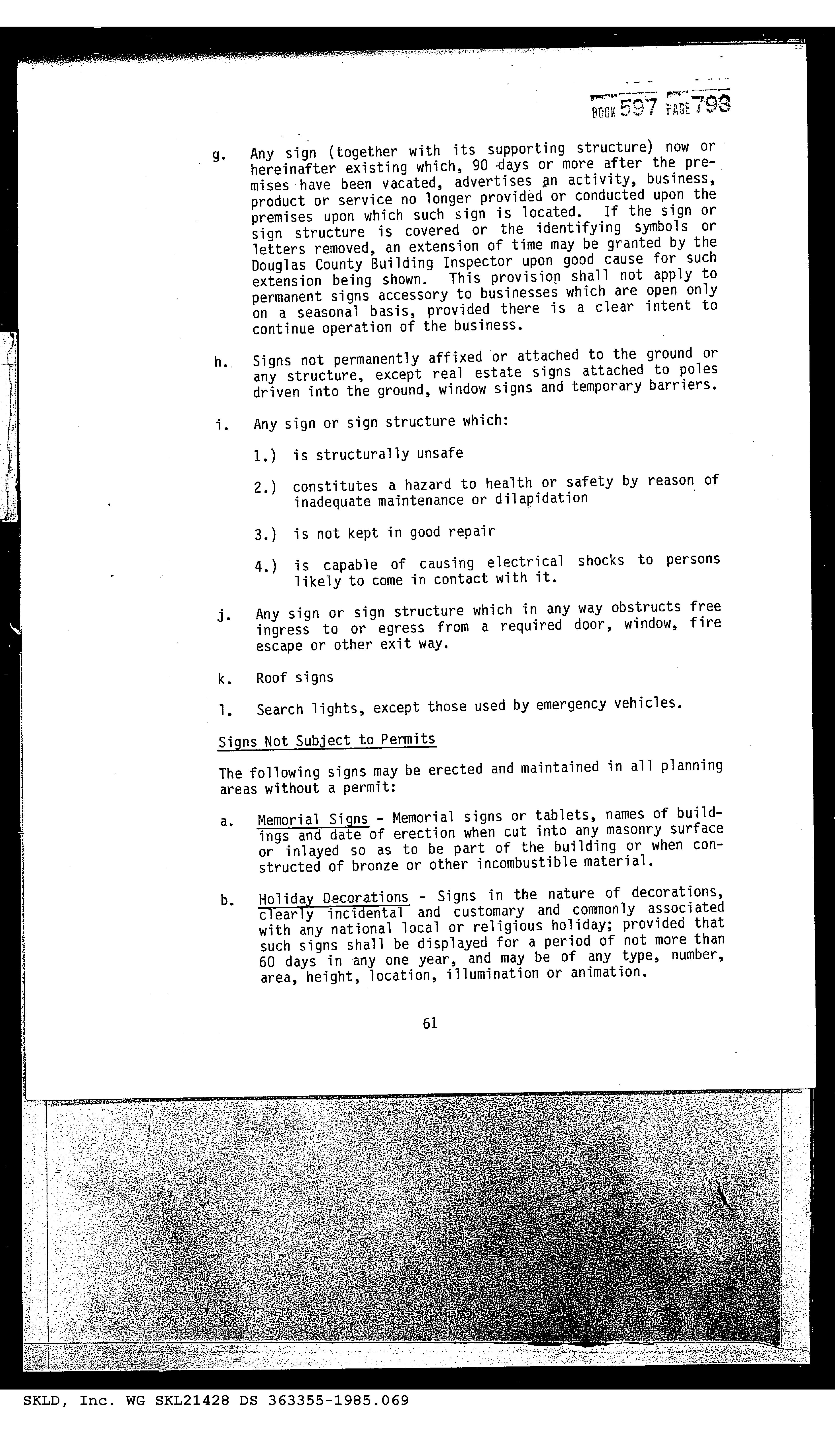 BOOK 597 PAGE 798

g. Any sign (together with its supporting structure) now or hereinafter existing which, 90 days or more after the premises have been vacated, advertises an activity, business, product or service no longer provided or conducted upon the premises upon which such sign is located. If the sign or sign structure is covered or the identifying symbols or letters removed, an extension of time may be granted by the Douglas County Building Inspector upon good cause for such extension being shown. This provision shall not apply to permanent signs accessory to businesses which are open only on a seasonal basis, provided there is a clear intent to continue operation of the business.

h. Signs not permanently affixed or attached to the ground or any structure, except real estate signs attached to poles driven into the ground, window signs and temporary barriers.

i. Any sign or sign structure which:

1.) is structurally unsafe

2.) constitutes a hazard to health or safety by reason of inadequate maintenance or dilapidation

3.) is not kept in good repair

4.) is capable of causing electrical shocks to persons likely to come in contact with it.

j. Any sign or sign structure which in any way obstructs free ingress to or egress from a required door, window, fire escape or other exit way.

k. Roof signs

l. Search lights, except those used by emergency vehicles.

Signs Not Subject to Permits

The following signs may be erected and maintained in all planning areas without a permit:

a. Memorial Signs - Memorial signs or tablets, names of buildings and date of erection when cut into any masonry surface or inlayed so as to be part of the building or when constructed of bronze or other incombustible material.

b. Holiday Decorations - Signs in the nature of decorations, clearly incidental and customary and commonly associated with any national local or religious holiday; provided that such signs shall be displayed for a period of not more than 60 days in any one year, and may be of any type, number, area, height, location, illumination or animation.

61

SKLD, Inc. WG SKL21428 DS 363355-1985.069